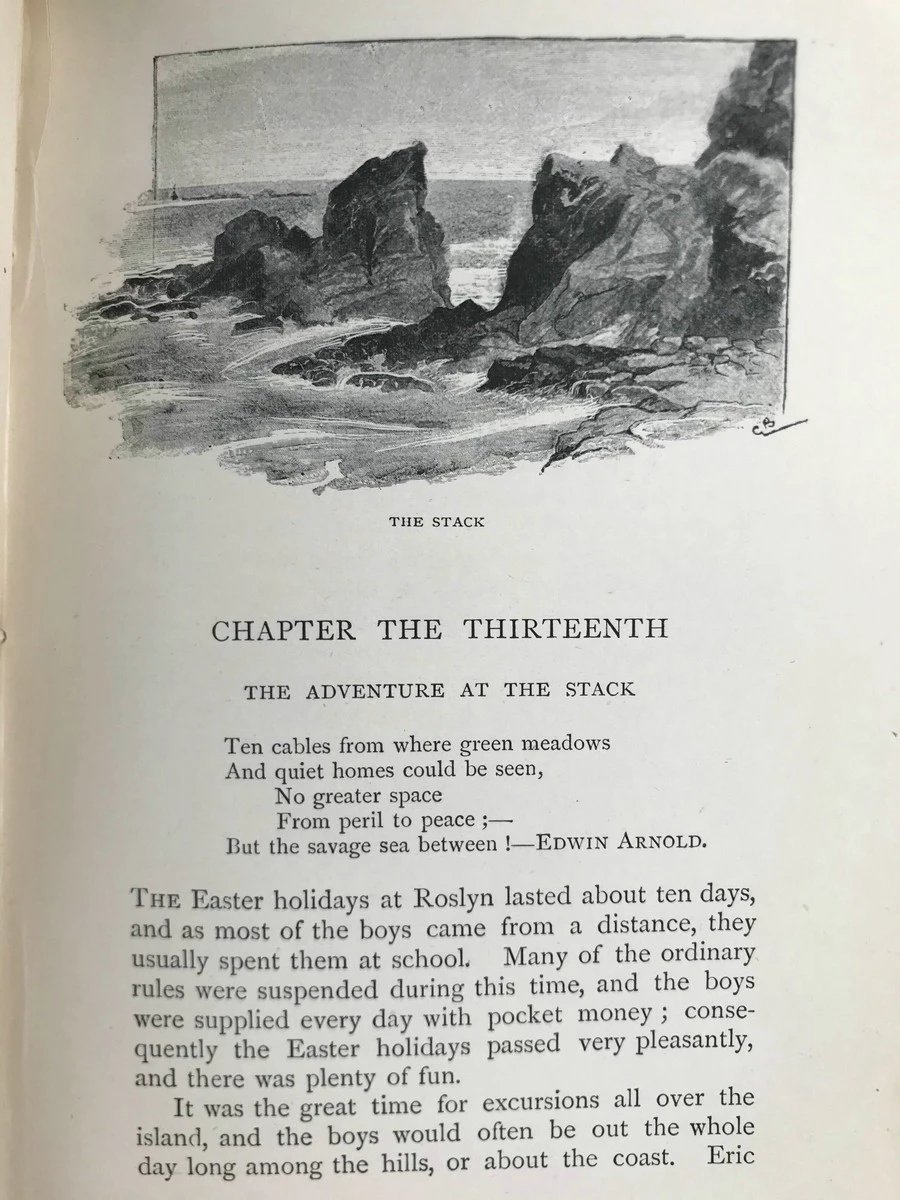 CB

THE STACK

CHAPTER THE THIRTEENTH

THE ADVENTURE AT THE STACK

Ten cables from where green meadows
And quiet homes could be seen,
No greater space
From peril to peace ;—
But the savage sea between !—EDWIN ARNOLD.

THE Easter holidays at Roslyn lasted about ten days, and as most of the boys came from a distance, they usually spent them at school. Many of the ordinary rules were suspended during this time, and the boys were supplied every day with pocket money ; consequently the Easter holidays passed very pleasantly, and there was plenty of fun.

It was the great time for excursions all over the island, and the boys would often be out the whole day long among the hills, or about the coast. Eric